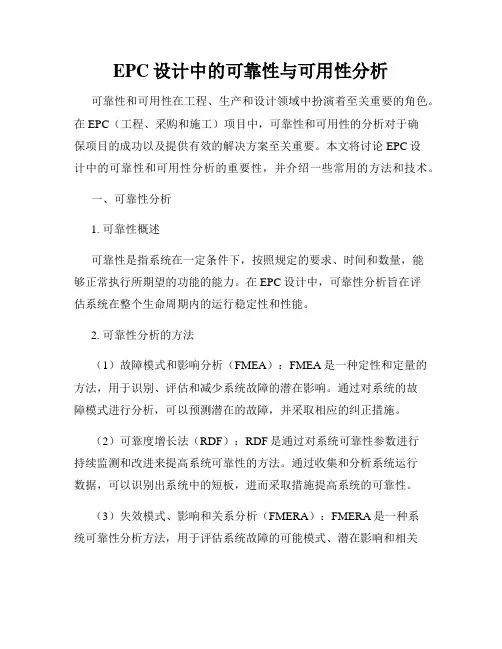 EPC 设计中的可靠性与可用性分析

可靠性和可用性在工程、生产和设计领域中扮演着至关重要的角色。在 EPC（工程、采购和施工）项目中，可靠性和可用性的分析对于确保项目的成功以及提供有效的解决方案至关重要。本文将讨论 EPC 设计中的可靠性和可用性分析的重要性，并介绍一些常用的方法和技术。

一、可靠性分析

1. 可靠性概述

可靠性是指系统在一定条件下，按照规定的要求、时间和数量，能够正常执行所期望的功能的能力。在 EPC 设计中，可靠性分析旨在评估系统在整个生命周期内的运行稳定性和性能。

2. 可靠性分析的方法

（1）故障模式和影响分析（FMEA）：FMEA 是一种定性和定量的方法，用于识别、评估和减少系统故障的潜在影响。通过对系统的故障模式进行分析，可以预测潜在的故障，并采取相应的纠正措施。

（2）可靠度增长法（RDF）：RDF 是通过对系统可靠性参数进行持续监测和改进来提高系统可靠性的方法。通过收集和分析系统运行数据，可以识别出系统中的短板，进而采取措施提高系统的可靠性。

（3）失效模式、影响和关系分析（FMERA）：FMERA 是一种系统可靠性分析方法，用于评估系统故障的可能模式、潜在影响和相关